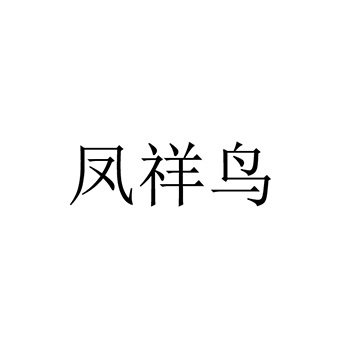 凤祥鸟